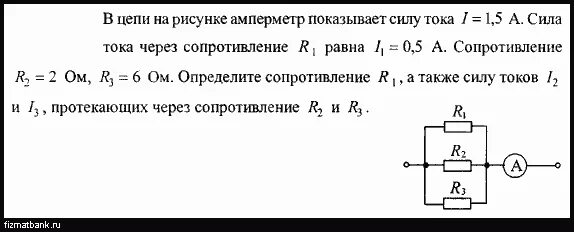 В цепи на рисунке амперметр показывает силу тока $I = 1{,}5$ А. Сила тока через сопротивление $R_1$ равна $I_1 = 0{,}5$ А. Сопротивление $R_2 = 2$ Ом, $R_3 = 6$ Ом. Определите сопротивление $R_1$, а также силу токов $I_2$ и $I_3$, протекающих через сопротивление $R_2$ и $R_3$.

$R_1$
$R_2$
A
$R_3$

fizmatbank.ru